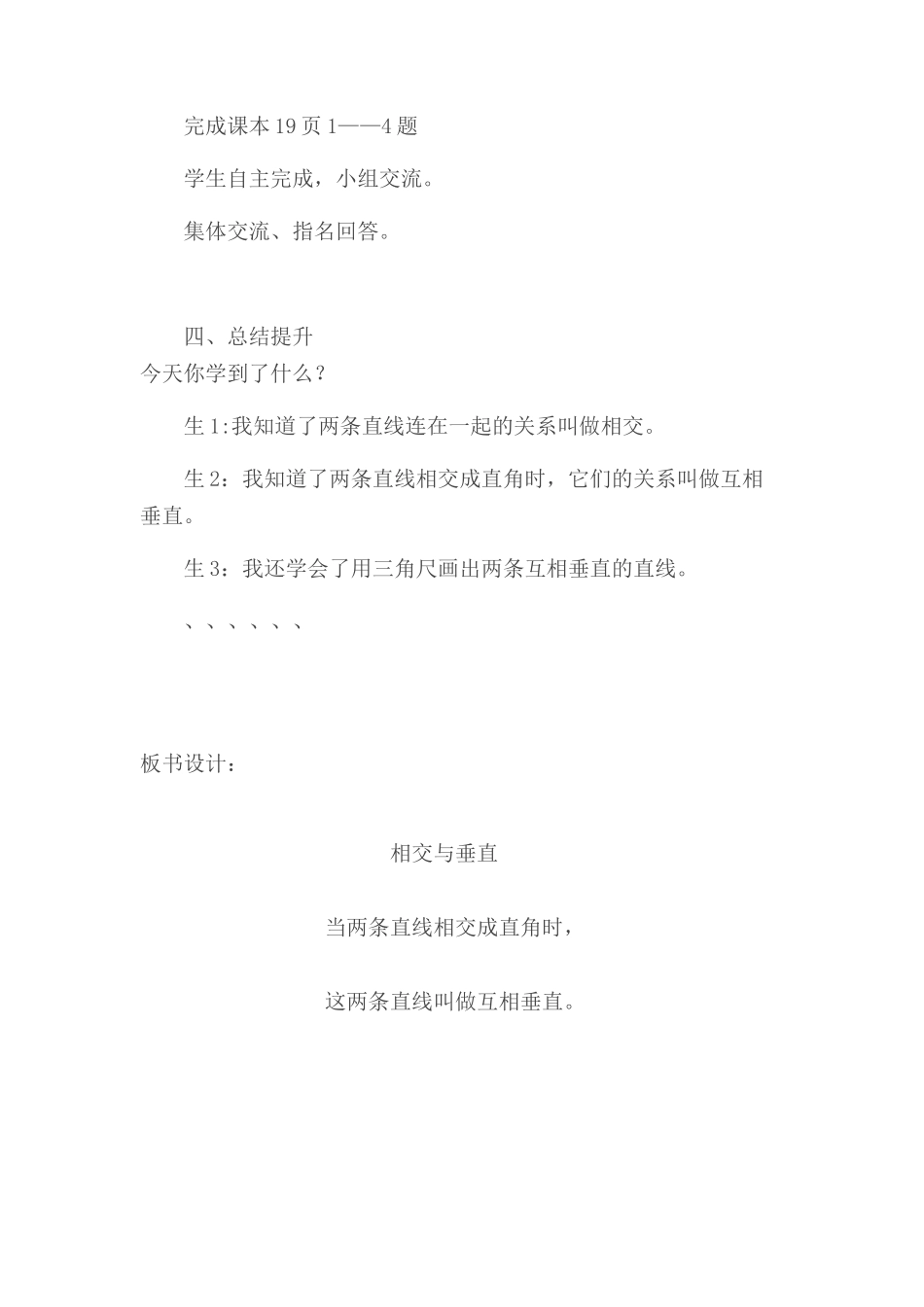 完成课本 19 页 1——4 题

学生自主完成，小组交流。

集体交流、指名回答。

四、总结提升
今天你学到了什么？

生 1:我知道了两条直线连在一起的关系叫做相交。

生 2：我知道了两条直线相交成直角时，它们的关系叫做互相垂直。

生 3：我还学会了用三角尺画出两条互相垂直的直线。

、、、、、、

板书设计：

相交与垂直

当两条直线相交成直角时，

这两条直线叫做互相垂直。